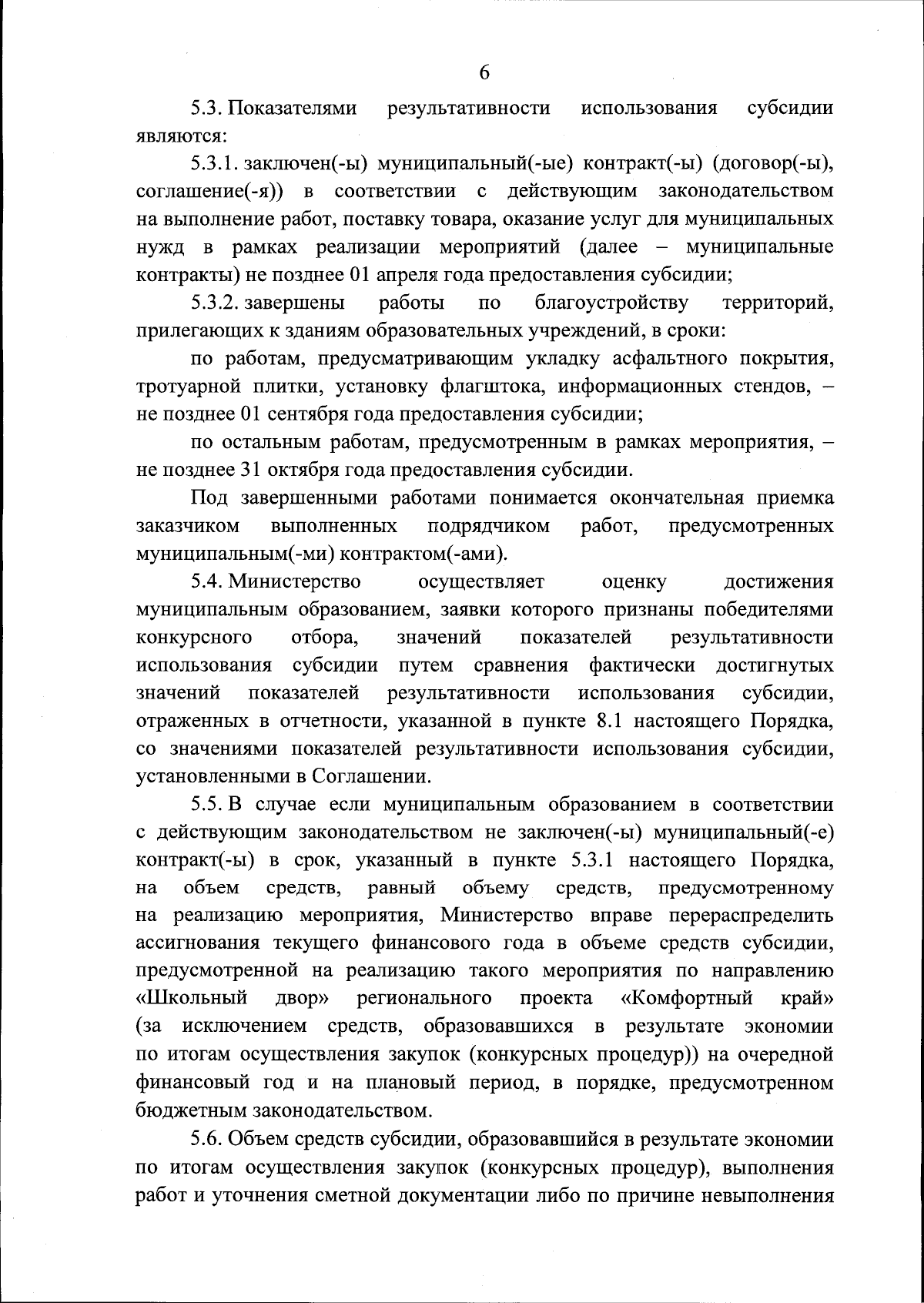 6

5.3. Показателями результативности использования субсидии являются:

5.3.1. заключен(-ы) муниципальный(-ые) контракт(-ы) (договор(-ы), соглашение(-я)) в соответствии с действующим законодательством на выполнение работ, поставку товара, оказание услуг для муниципальных нужд в рамках реализации мероприятий (далее – муниципальные контракты) не позднее 01 апреля года предоставления субсидии;

5.3.2. завершены работы по благоустройству территорий, прилегающих к зданиям образовательных учреждений, в сроки:

по работам, предусматривающим укладку асфальтного покрытия, тротуарной плитки, установку флагштока, информационных стендов, – не позднее 01 сентября года предоставления субсидии;

по остальным работам, предусмотренным в рамках мероприятия, – не позднее 31 октября года предоставления субсидии.

Под завершенными работами понимается окончательная приемка заказчиком выполненных подрядчиком работ, предусмотренных муниципальным(-ми) контрактом(-ами).

5.4. Министерство осуществляет оценку достижения муниципальным образованием, заявки которого признаны победителями конкурсного отбора, значений показателей результативности использования субсидии путем сравнения фактически достигнутых значений показателей результативности использования субсидии, отраженных в отчетности, указанной в пункте 8.1 настоящего Порядка, со значениями показателей результативности использования субсидии, установленными в Соглашении.

5.5. В случае если муниципальным образованием в соответствии с действующим законодательством не заключен(-ы) муниципальный(-е) контракт(-ы) в срок, указанный в пункте 5.3.1 настоящего Порядка, на объем средств, равный объему средств, предусмотренному на реализацию мероприятия, Министерство вправе перераспределить ассигнования текущего финансового года в объеме средств субсидии, предусмотренной на реализацию такого мероприятия по направлению «Школьный двор» регионального проекта «Комфортный край» (за исключением средств, образовавшихся в результате экономии по итогам осуществления закупок (конкурсных процедур)) на очередной финансовый год и на плановый период, в порядке, предусмотренном бюджетным законодательством.

5.6. Объем средств субсидии, образовавшийся в результате экономии по итогам осуществления закупок (конкурсных процедур), выполнения работ и уточнения сметной документации либо по причине невыполнения